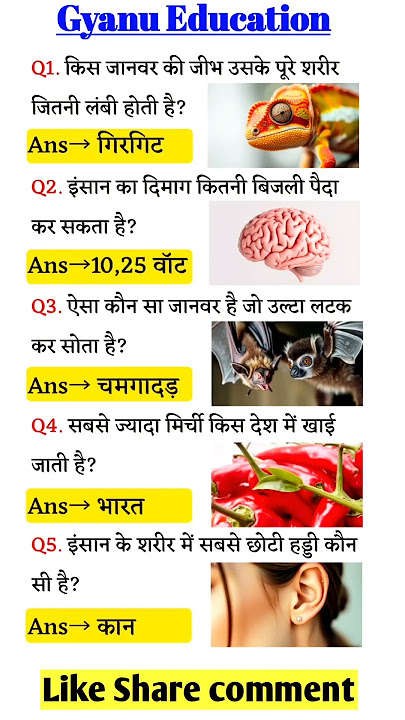 Gyanu Education

Q1. किस जानवर की जीभ उसके पूरे शरीर जितनी लंबी होती है?

Ans→ गिरगिट

Q2. इंसान का दिमाग कितनी बिजली पैदा कर सकता है?

Ans→10,25 वॉट

Q3. ऐसा कौन सा जानवर है जो उल्टा लटक कर सोता है?

Ans→ चमगादड़

Q4. सबसे ज्यादा मिर्ची किस देश में खाई जाती है?

Ans→ भारत

Q5. इंसान के शरीर में सबसे छोटी हड्डी कौन सी है?

Ans→ कान

Like Share comment